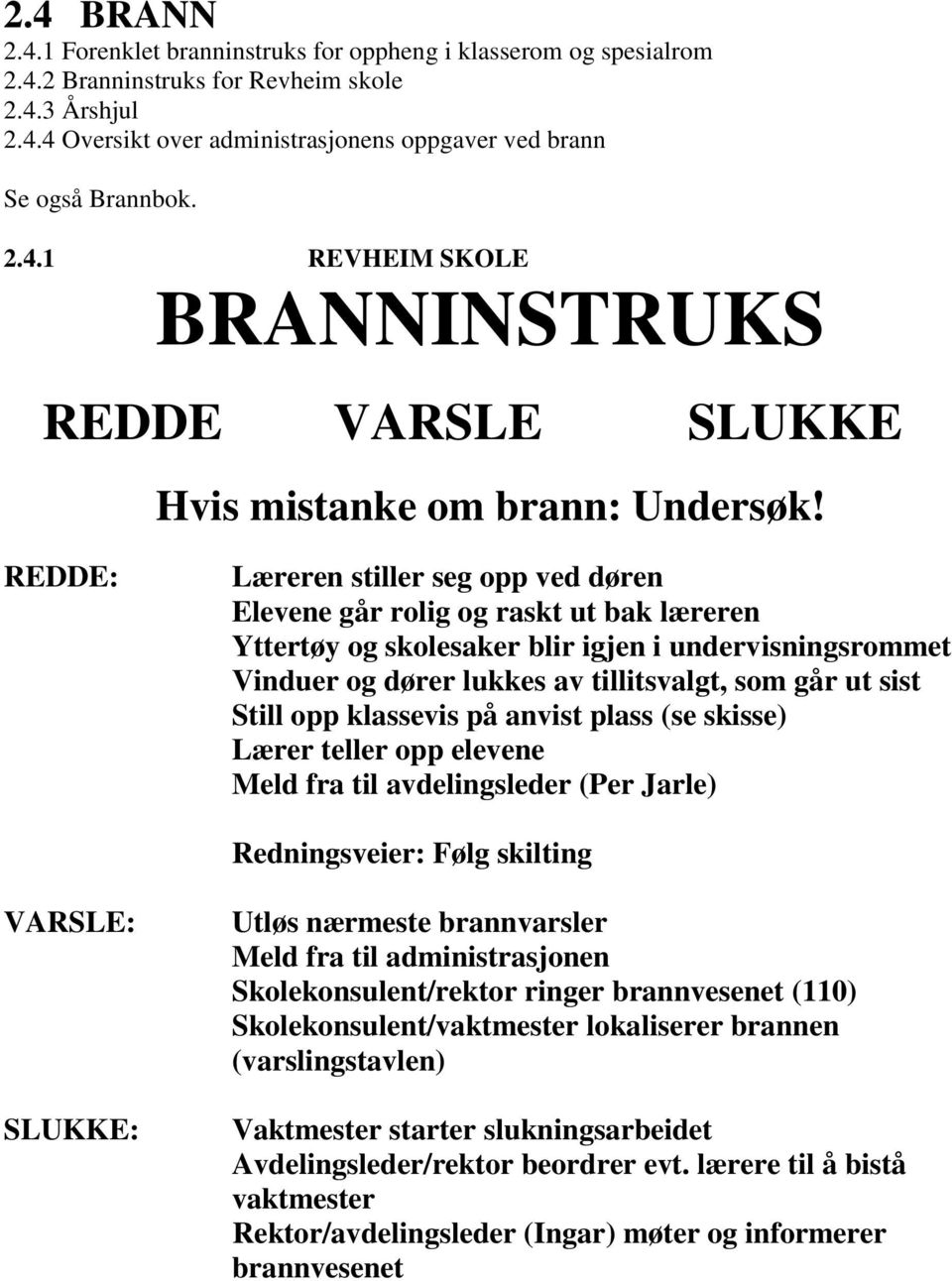 2.4 BRANN
2.4.1 Forenklet branninstruks for oppheng i klasserom og spesialrom
2.4.2 Branninstruks for Revheim skole
2.4.3 Årshjul
2.4.4 Oversikt over administrasjonens oppgaver ved brann

Se også Brannbok.

2.4.1 REVHEIM SKOLE

BRANNINSTRUKS

REDDE VARSLE SLUKKE

Hvis mistanke om brann: Undersøk!

REDDE:

Læreren stiller seg opp ved døren
Elevene går rolig og raskt ut bak læreren
Yttertøy og skolesaker blir igjen i undervisningsrommet
Vinduer og dører lukkes av tillitsvalgt, som går ut sist
Still opp klassevis på anvist plass (se skisse)
Lærer teller opp elevene
Meld fra til avdelingsleder (Per Jarle)

Redningsveier: Følg skilting

VARSLE:

Utløs nærmeste brannvarsler
Meld fra til administrasjonen
Skolekonsulent/rektor ringer brannvesenet (110)
Skolekonsulent/vaktmester lokaliserer brannen (varslingstavlen)

SLUKKE:

Vaktmester starter slukningsarbeidet
Avdelingsleder/rektor beordrer evt. lærere til å bistå vaktmester
Rektor/avdelingsleder (Ingar) møter og informerer brannvesenet